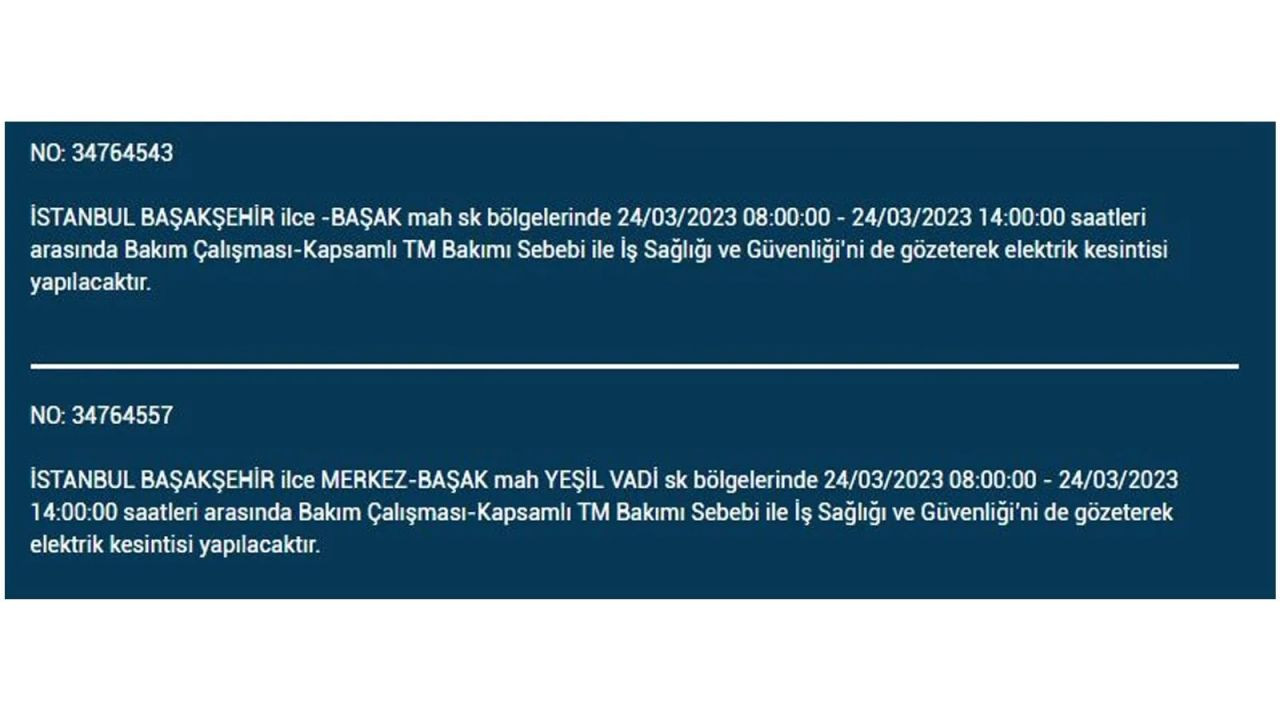 NO: 34764543

İSTANBUL BAŞAKŞEHİR ilce -BAŞAK mah sk bölgelerinde 24/03/2023 08:00:00 - 24/03/2023 14:00:00 saatleri arasında Bakım Çalışması-Kapsamlı TM Bakımı Sebebi ile İş Sağlığı ve Güvenliği'ni de gözeterek elektrik kesintisi yapılacaktır.

NO: 34764557

İSTANBUL BAŞAKŞEHİR ilce MERKEZ-BAŞAK mah YEŞİL VADİ sk bölgelerinde 24/03/2023 08:00:00 - 24/03/2023 14:00:00 saatleri arasında Bakım Çalışması-Kapsamlı TM Bakımı Sebebi ile İş Sağlığı ve Güvenliği'ni de gözeterek elektrik kesintisi yapılacaktır.